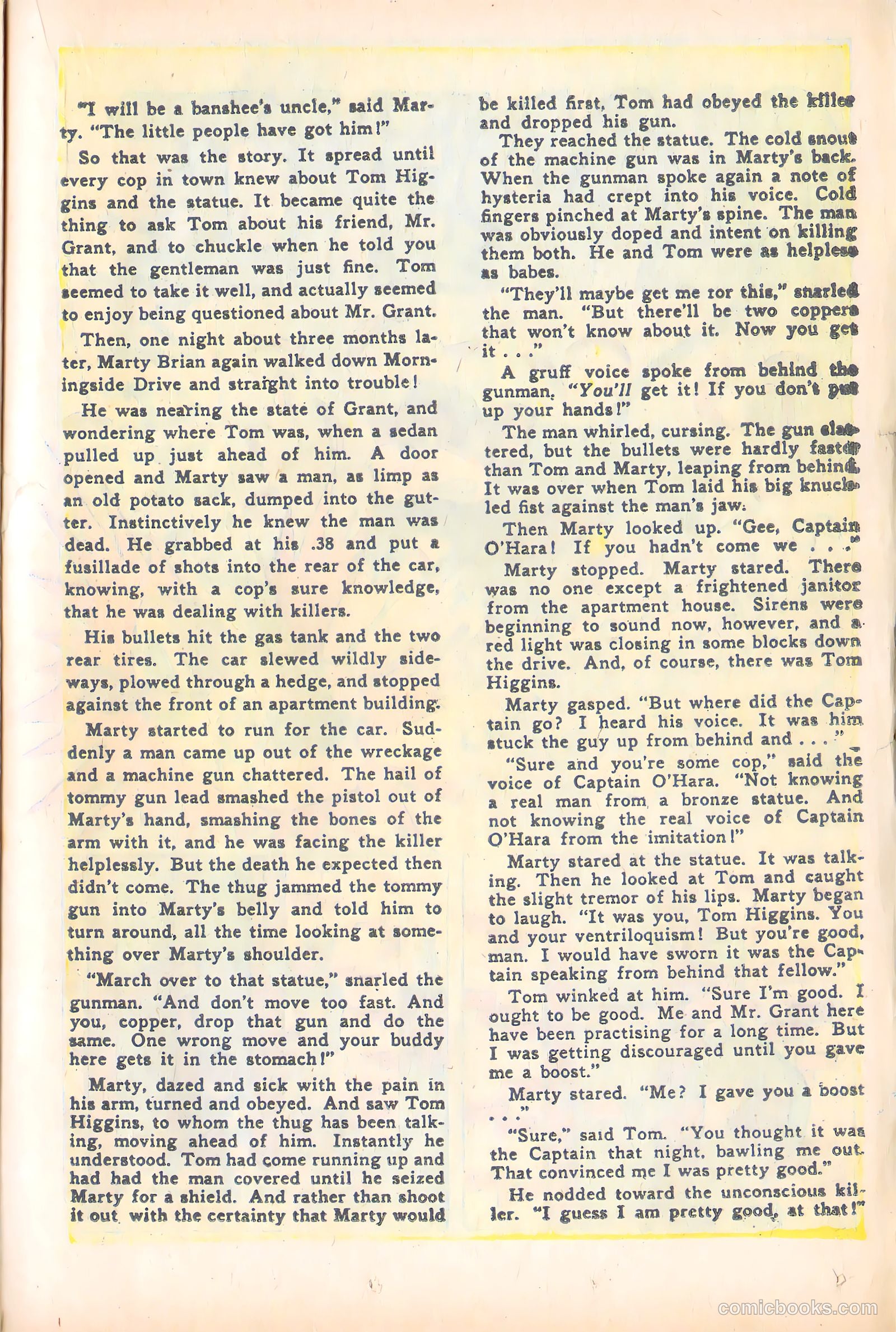 "I will be a banshee's uncle," said Marty. "The little people have got him!"

So that was the story. It spread until every cop in town knew about Tom Higgins and the statue. It became quite the thing to ask Tom about his friend, Mr. Grant, and to chuckle when he told you that the gentleman was just fine. Tom seemed to take it well, and actually seemed to enjoy being questioned about Mr. Grant.

Then, one night about three months later, Marty Brian again walked down Morningside Drive and straight into trouble!

He was nearing the state of Grant, and wondering where Tom was, when a sedan pulled up just ahead of him. A door opened and Marty saw a man, as limp as an old potato sack, dumped into the gutter. Instinctively he knew the man was dead. He grabbed at his .38 and put a fusillade of shots into the rear of the car, knowing, with a cop's sure knowledge, that he was dealing with killers.

His bullets hit the gas tank and the two rear tires. The car slewed wildly sideways, plowed through a hedge, and stopped against the front of an apartment building.

Marty started to run for the car. Suddenly a man came up out of the wreckage and a machine gun chattered. The hail of tommy gun lead smashed the pistol out of Marty's hand, smashing the bones of the arm with it, and he was facing the killer helplessly. But the death he expected then didn't come. The thug jammed the tommy gun into Marty's belly and told him to turn around, all the time looking at something over Marty's shoulder.

"March over to that statue," snarled the gunman. "And don't move too fast. And you, copper, drop that gun and do the same. One wrong move and your buddy here gets it in the stomach!"

Marty, dazed and sick with the pain in his arm, turned and obeyed. And saw Tom Higgins, to whom the thug has been talking, moving ahead of him. Instantly he understood. Tom had come running up and had had the man covered until he seized Marty for a shield. And rather than shoot it out with the certainty that Marty would be killed first, Tom had obeyed the killer and dropped his gun.

They reached the statue. The cold snout of the machine gun was in Marty's back. When the gunman spoke again a note of hysteria had crept into his voice. Cold fingers pinched at Marty's spine. The man was obviously doped and intent on killing them both. He and Tom were as helpless as babes.

"They'll maybe get me tor this," snarled the man. "But there'll be two coppers that won't know about it. Now you get it . . ."

A gruff voice spoke from behind the gunman. "You'll get it! If you don't put up your hands!"

The man whirled, cursing. The gun clattered, but the bullets were hardly faster than Tom and Marty, leaping from behind. It was over when Tom laid his big knuckled fist against the man's jaw.

Then Marty looked up. "Gee, Captain O'Hara! If you hadn't come we . . ."

Marty stopped. Marty stared. There was no one except a frightened janitor from the apartment house. Sirens were beginning to sound now, however, and a red light was closing in some blocks down the drive. And, of course, there was Tom Higgins.

Marty gasped. "But where did the Captain go? I heard his voice. It was him stuck the guy up from behind and . . ."

"Sure and you're some cop," said the voice of Captain O'Hara. "Not knowing a real man from a bronze statue. And not knowing the real voice of Captain O'Hara from the imitation!"

Marty stared at the statue. It was talking. Then he looked at Tom and caught the slight tremor of his lips. Marty began to laugh. "It was you, Tom Higgins. You and your ventriloquism! But you're good, man. I would have sworn it was the Captain speaking from behind that fellow."

Tom winked at him. "Sure I'm good. I ought to be good. Me and Mr. Grant here have been practising for a long time. But I was getting discouraged until you gave me a boost."

Marty stared. "Me? I gave you a boost . . ."

"Sure," said Tom. "You thought it was the Captain that night, bawling me out. That convinced me I was pretty good."

He nodded toward the unconscious killer. "I guess I am pretty good, at that!"

comicbooks.com